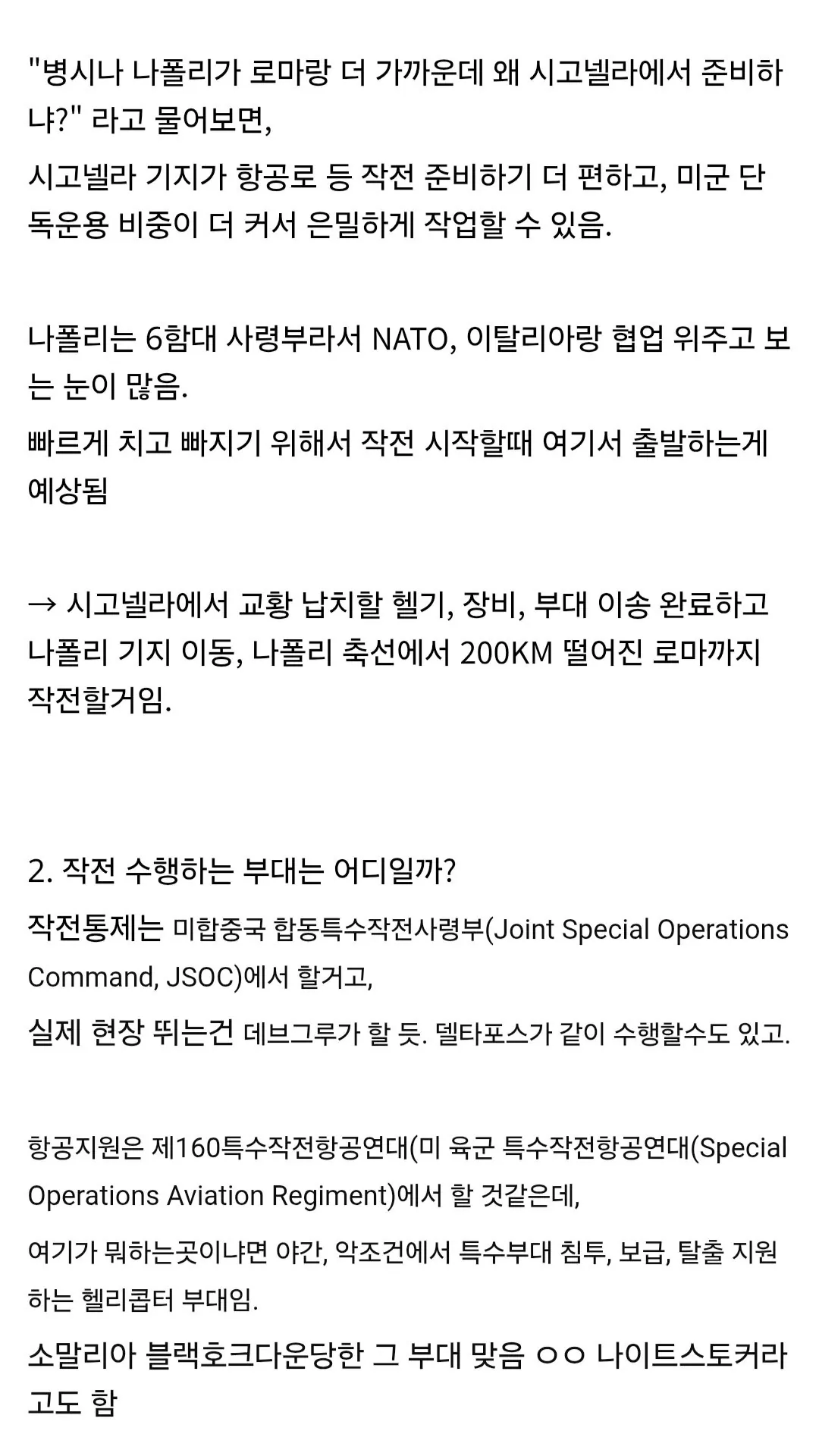 "병시나 나폴리가 로마랑 더 가까운데 왜 시고넬라에서 준비하냐?" 라고 물어보면,

시고넬라 기지가 항공로 등 작전 준비하기 더 편하고, 미군 단독운용 비중이 더 커서 은밀하게 작업할 수 있음.

나폴리는 6함대 사령부라서 NATO, 이탈리아랑 협업 위주고 보는 눈이 많음.

빠르게 치고 빠지기 위해서 작전 시작할때 여기서 출발하는게 예상됨

→ 시고넬라에서 교황 납치할 헬기, 장비, 부대 이송 완료하고 나폴리 기지 이동, 나폴리 축선에서 200KM 떨어진 로마까지 작전할거임.

2. 작전 수행하는 부대는 어디일까?

작전통제는 미합중국 합동특수작전사령부(Joint Special Operations Command, JSOC)에서 할거고,

실제 현장 뛰는건 데브그루가 할 듯. 델타포스가 같이 수행할수도 있고.

항공지원은 제160특수작전항공연대(미 육군 특수작전항공연대(Special Operations Aviation Regiment)에서 할 것같은데,

여기가 뭐하는곳이냐면 야간, 악조건에서 특수부대 침투, 보급, 탈출 지원하는 헬리콥터 부대임.

소말리아 블랙호크다운당한 그 부대 맞음 ㅇㅇ 나이트스토커라고도 함